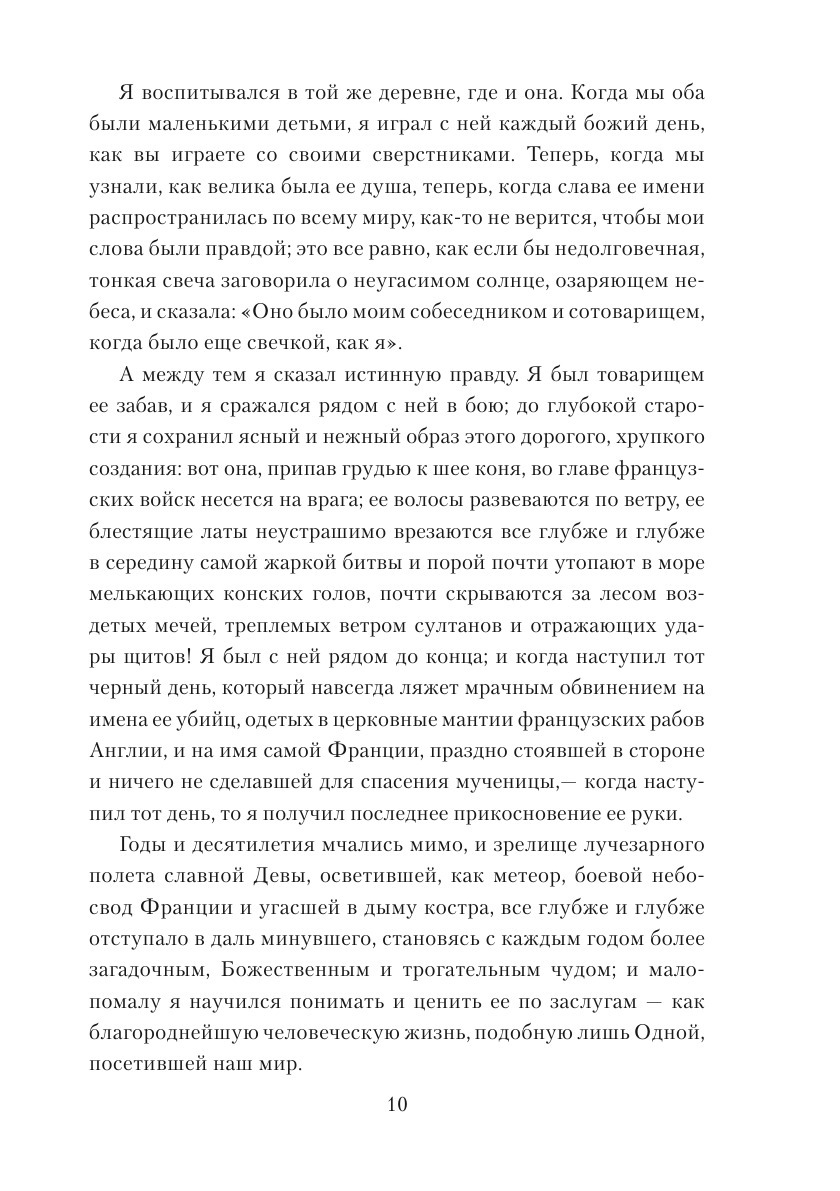 Я воспитывался в той же деревне, где и она. Когда мы оба были маленькими детьми, я играл с ней каждый божий день, как вы играете со своими сверстниками. Теперь, когда мы узнали, как велика была ее душа, теперь, когда слава ее имени распространилась по всему миру, как-то не верится, чтобы мои слова были правдой; это все равно, как если бы недолговечная, тонкая свеча заговорила о неугасимом солнце, озаряющем небеса, и сказала: «Оно было моим собеседником и сотоварищем, когда было еще свечкой, как я».

А между тем я сказал истинную правду. Я был товарищем ее забав, и я сражался рядом с ней в бою; до глубокой старости я сохранил ясный и нежный образ этого дорогого, хрупкого создания: вот она, припав грудью к шее коня, во главе французских войск несется на врага; ее волосы развеваются по ветру, ее блестящие латы неустрашимо врезаются все глубже и глубже в середину самой жаркой битвы и порой почти утопают в море мелькающих конских голов, почти скрываются за лесом воздетых мечей, треплемых ветром султанов и отражающих удары щитов! Я был с ней рядом до конца; и когда наступил тот черный день, который навсегда ляжет мрачным обвинением на имена ее убийц, одетых в церковные мантии французских рабов Англии, и на имя самой Франции, праздно стоявшей в стороне и ничего не сделавшей для спасения мученицы,— когда наступил тот день, то я получил последнее прикосновение ее руки.

Годы и десятилетия мчались мимо, и зрелище лучезарного полета славной Девы, осветившей, как метеор, боевой небосвод Франции и угасшей в дыму костра, все глубже и глубже отступало в даль минувшего, становясь с каждым годом более загадочным, Божественным и трогательным чудом; и мало-помалу я научился понимать и ценить ее по заслугам — как благороднейшую человеческую жизнь, подобную лишь Одной, посетившей наш мир.

10